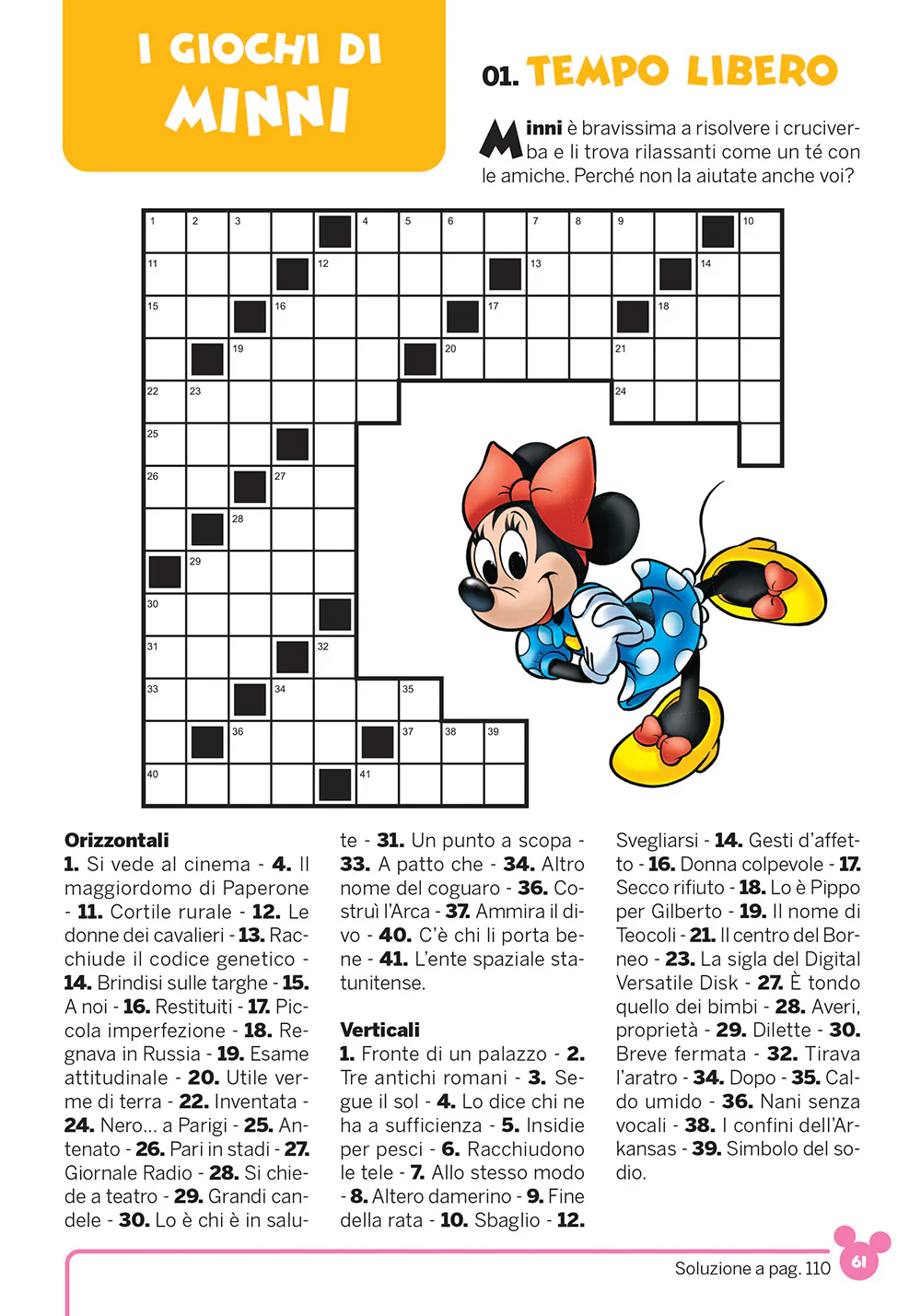 I GIOCHI DI MINNI

01. TEMPO LIBERO

Minni è bravissima a risolvere i cruciverba e li trova rilassanti come un té con le amiche. Perché non la aiutate anche voi?

1 2 3 4 5 6 7 8 9 10
11 12 13 14
15 16 17 18
19 20 21
22 23 24
25
26 27
28
29
30
31 32
33 34 35
36 37 38 39
40 41

Orizzontali
1. Si vede al cinema - 4. Il maggiordomo di Paperone - 11. Cortile rurale - 12. Le donne dei cavalieri - 13. Racchiude il codice genetico - 14. Brindisi sulle targhe - 15. A noi - 16. Restituiti - 17. Piccola imperfezione - 18. Regnava in Russia - 19. Esame attitudinale - 20. Utile verme di terra - 22. Inventata - 24. Nero... a Parigi - 25. Antenato - 26. Pari in stadi - 27. Giornale Radio - 28. Si chiede a teatro - 29. Grandi candele - 30. Lo è chi è in salute - 31. Un punto a scopa - 33. A patto che - 34. Altro nome del coguaro - 36. Costruì l'Arca - 37. Ammira il divo - 40. C'è chi li porta bene - 41. L'ente spaziale statunitense.

Verticali
1. Fronte di un palazzo - 2. Tre antichi romani - 3. Segue il sol - 4. Lo dice chi ne ha a sufficienza - 5. Insidie per pesci - 6. Racchiudono le tele - 7. Allo stesso modo - 8. Altero damerino - 9. Fine della rata - 10. Sbaglio - 12. Svegliarsi - 14. Gesti d'affetto - 16. Donna colpevole - 17. Secco rifiuto - 18. Lo è Pippo per Gilberto - 19. Il nome di Teocoli - 21. Il centro del Borneo - 23. La sigla del Digital Versatile Disk - 27. È tondo quello dei bimbi - 28. Averi, proprietà - 29. Dilette - 30. Breve fermata - 32. Tirava l'aratro - 34. Dopo - 35. Caldo umido - 36. Nani senza vocali - 38. I confini dell'Arkansas - 39. Simbolo del sodio.

Soluzione a pag. 110

61